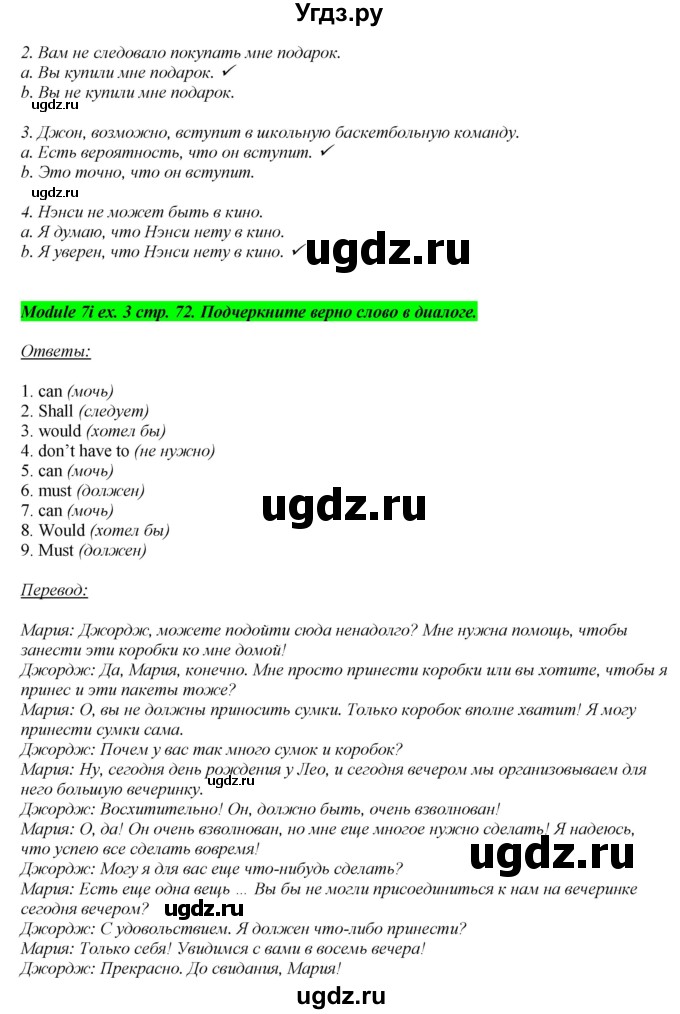 Угдз.ру

2. Вам не следовало покупать мне подарок.
a. Вы купили мне подарок. ✓
b. Вы не купили мне подарок.

ugdz.ru

3. Джон, возможно, вступит в школьную баскетбольную команду.
a. Есть вероятность, что он вступит. ✓
b. Это точно, что он вступит.

ugdz.ru

4. Нэнси не может быть в кино.
a. Я думаю, что Нэнси нету в кино.
b. Я уверен, что Нэнси нету в кино. ✓

ugdz.ru

Module 7i ex. 3 стр. 72. Подчеркните верно слово в диалоге.

Ответы:

1. can (мочь)
2. Shall (следует)
3. would (хотел бы)
4. don't have to (не нужно)
5. can (мочь)
6. must (должен)
7. can (мочь)
8. Would (хотел бы)
9. Must (должен)

ugdz.ru

Перевод:

Мария: Джордж, можете подойти сюда ненадолго? Мне нужна помощь, чтобы занести эти коробки ко мне домой!
Джордж: Да, Мария, конечно. Мне просто принести коробки или вы хотите, чтобы я принес и эти пакеты тоже?
Мария: О, вы не должны приносить сумки. Только коробок вполне хватит! Я могу принести сумки сама.
Джордж: Почем у вас так много сумок и коробок?
Мария: Ну, сегодня день рождения у Лео, и сегодня вечером мы организовываем для него большую вечеринку.
ugdz.ru
Джордж: Восхитительно! Он, должно быть, очень взволнован!
Мария: О, да! Он очень взволнован, но мне еще многое нужно сделать! Я надеюсь, что успею все сделать вовремя!

ugdz.ru

Джордж: Могу я для вас еще что-нибудь сделать?
Мария: Есть еще одна вещь ... Вы бы не могли присоединиться к нам на вечеринке сегодня вечером?

ugdz.ru

Джордж: С удовольствием. Я должен что-либо принести?
Мария: Только себя! Увидимся с вами в восемь вечера!
Джордж: Прекрасно. До свидания, Мария!

ugdz.ru